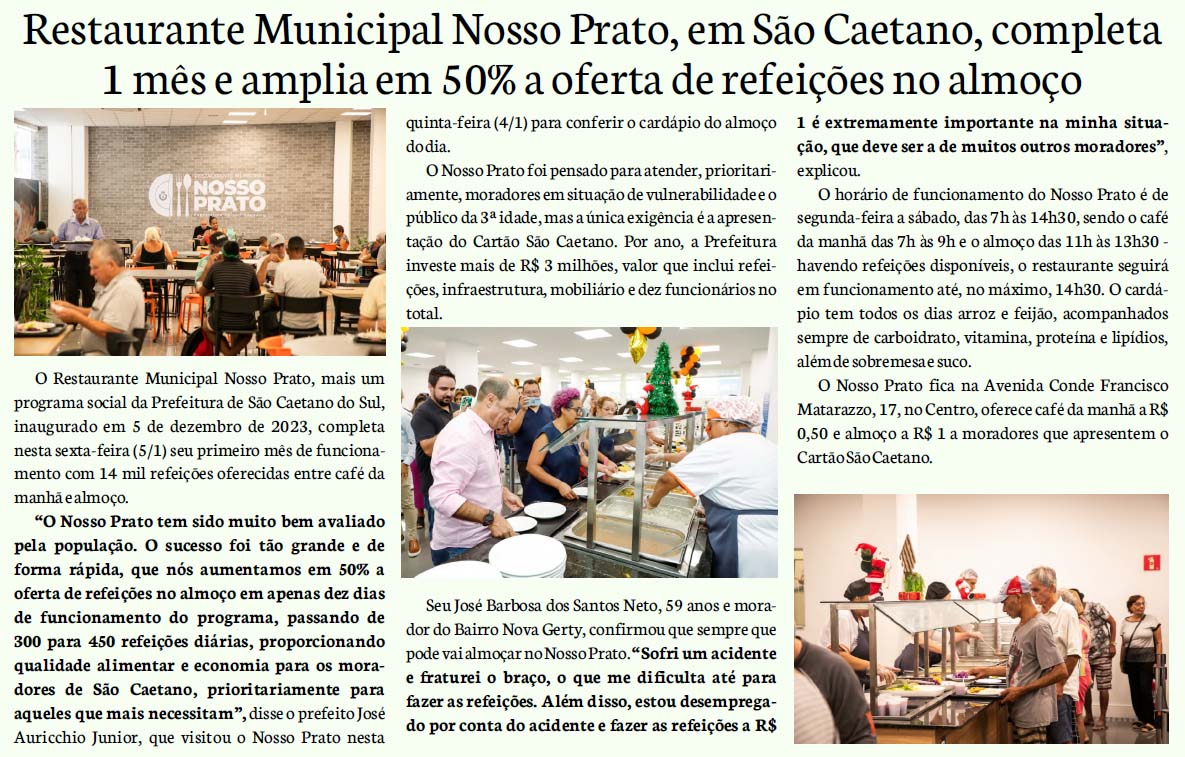 Restaurante Municipal Nosso Prato, em São Caetano, completa 1 mês e amplia em 50% a oferta de refeições no almoço

NOSSO PRATO

O Restaurante Municipal Nosso Prato, mais um programa social da Prefeitura de São Caetano do Sul, inaugurado em 5 de dezembro de 2023, completa nesta sexta-feira (5/1) seu primeiro mês de funcionamento com 14 mil refeições oferecidas entre café da manhã e almoço.

"O Nosso Prato tem sido muito bem avaliado pela população. O sucesso foi tão grande e de forma rápida, que nós aumentamos em 50% a oferta de refeições no almoço em apenas dez dias de funcionamento do programa, passando de 300 para 450 refeições diárias, proporcionando qualidade alimentar e economia para os moradores de São Caetano, prioritariamente para aqueles que mais necessitam", disse o prefeito José Auricchio Junior, que visitou o Nosso Prato nesta quinta-feira (4/1) para conferir o cardápio do almoço do dia.

O Nosso Prato foi pensado para atender, prioritariamente, moradores em situação de vulnerabilidade e o público da 3ª idade, mas a única exigência é a apresentação do Cartão São Caetano. Por ano, a Prefeitura investe mais de R$ 3 milhões, valor que inclui refeições, infraestrutura, mobiliário e dez funcionários no total.

Seu José Barbosa dos Santos Neto, 59 anos e morador do Bairro Nova Gerty, confirmou que sempre que pode vai almoçar no Nosso Prato. "Sofri um acidente e fraturei o braço, o que me dificulta até para fazer as refeições. Além disso, estou desempregado por conta do acidente e fazer as refeições a R$ 1 é extremamente importante na minha situação, que deve ser a de muitos outros moradores", explicou.

O horário de funcionamento do Nosso Prato é de segunda-feira a sábado, das 7h às 14h30, sendo o café da manhã das 7h às 9h e o almoço das 11h às 13h30 - havendo refeições disponíveis, o restaurante seguirá em funcionamento até, no máximo, 14h30. O cardápio tem todos os dias arroz e feijão, acompanhados sempre de carboidrato, vitamina, proteína e lipídios, além de sobremesa e suco.

O Nosso Prato fica na Avenida Conde Francisco Matarazzo, 17, no Centro, oferece café da manhã a R$ 0,50 e almoço a R$ 1 a moradores que apresentem o Cartão São Caetano.